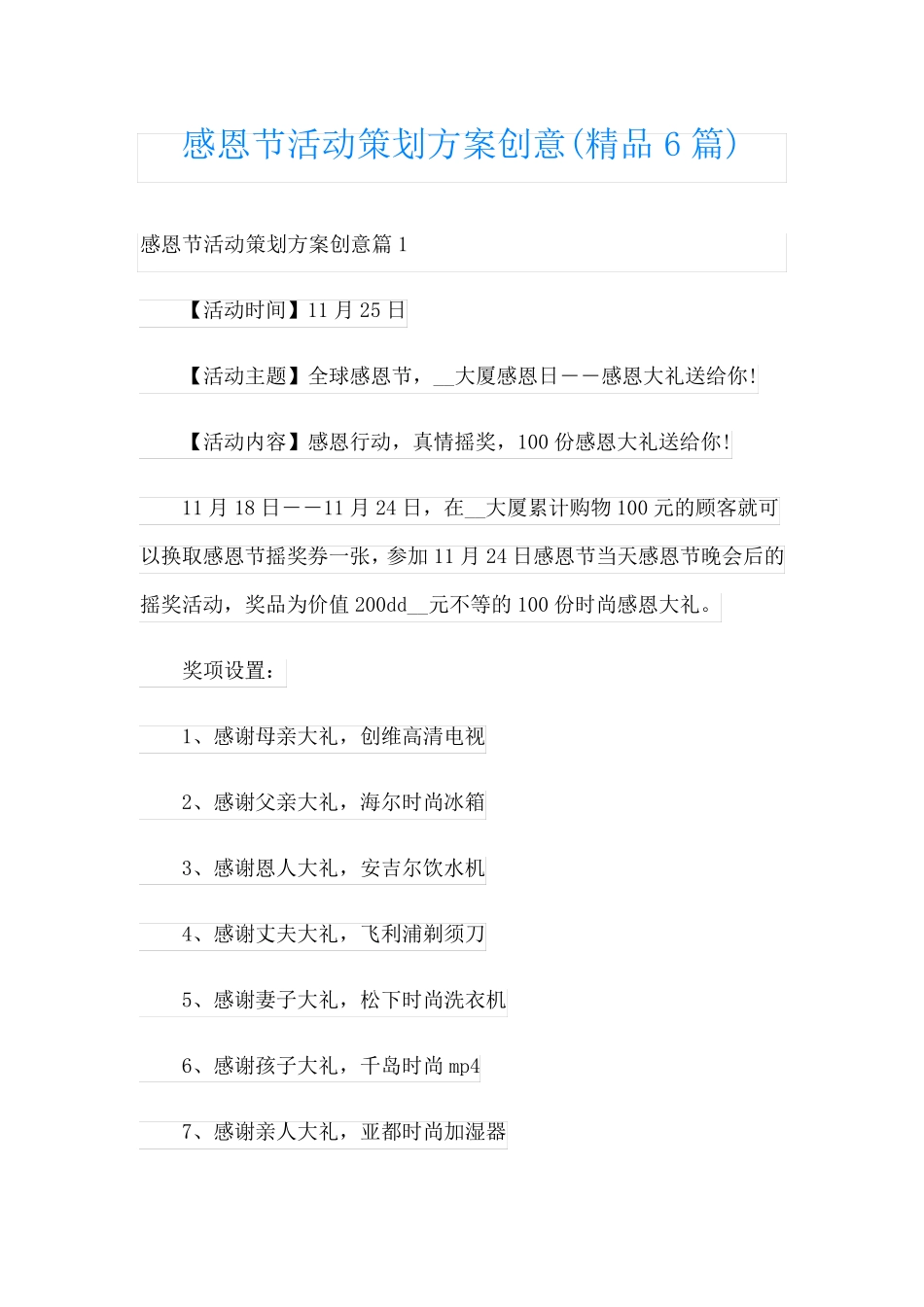 感恩节活动策划方案创意(精品 6 篇)

感恩节活动策划方案创意篇 1

【活动时间】11 月 25 日

【活动主题】全球感恩节，__大厦感恩日——感恩大礼送给你!

【活动内容】感恩行动，真情摇奖，100 份感恩大礼送给你!

11 月 18 日——11 月 24 日，在__大厦累计购物 100 元的顾客就可以换取感恩节摇奖券一张，参加 11 月 24 日感恩节当天感恩节晚会后的摇奖活动，奖品为价值 200dd__元不等的 100 份时尚感恩大礼。

奖项设置:

1、感谢母亲大礼，创维高清电视

2、感谢父亲大礼，海尔时尚冰箱

3、感谢恩人大礼，安吉尔饮水机

4、感谢丈夫大礼，飞利浦剃须刀

5、感谢妻子大礼，松下时尚洗衣机

6、感谢孩子大礼，千岛时尚 mp4

7、感谢亲人大礼，亚都时尚加湿器